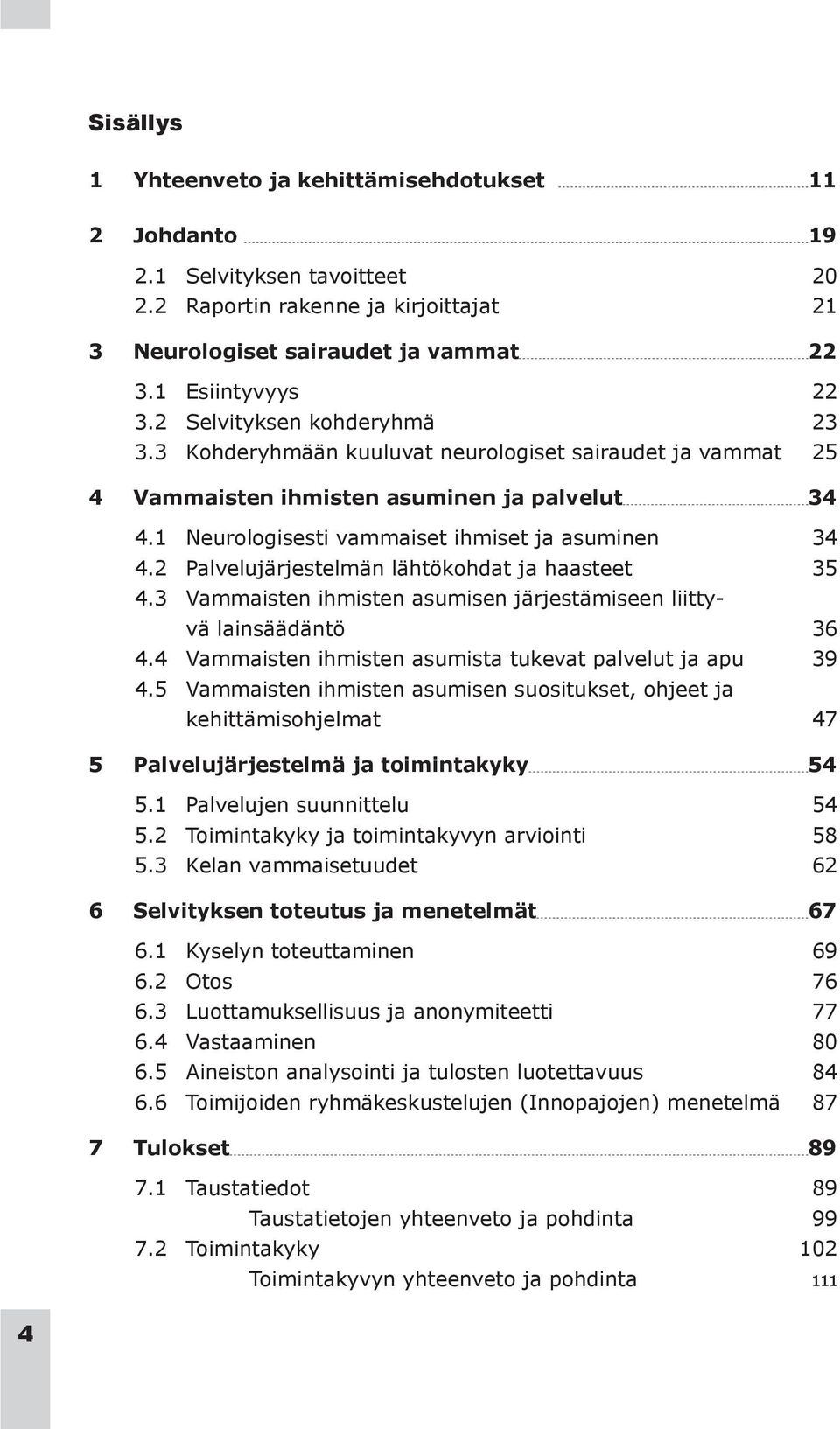 Sisällys

1 Yhteenveto ja kehittämisehdotukset 11

2 Johdanto 19
2.1 Selvityksen tavoitteet 20
2.2 Raportin rakenne ja kirjoittajat 21

3 Neurologiset sairaudet ja vammat 22
3.1 Esiintyvyys 22
3.2 Selvityksen kohderyhmä 23
3.3 Kohderyhmään kuuluvat neurologiset sairaudet ja vammat 25

4 Vammaisten ihmisten asuminen ja palvelut 34
4.1 Neurologisesti vammaiset ihmiset ja asuminen 34
4.2 Palvelujärjestelmän lähtökohdat ja haasteet 35
4.3 Vammaisten ihmisten asumisen järjestämiseen liittyvä lainsäädäntö 36
4.4 Vammaisten ihmisten asumista tukevat palvelut ja apu 39
4.5 Vammaisten ihmisten asumisen suositukset, ohjeet ja kehittämisohjelmat 47

5 Palvelujärjestelmä ja toimintakyky 54
5.1 Palvelujen suunnittelu 54
5.2 Toimintakyky ja toimintakyvyn arviointi 58
5.3 Kelan vammaisetuudet 62

6 Selvityksen toteutus ja menetelmät 67
6.1 Kyselyn toteuttaminen 69
6.2 Otos 76
6.3 Luottamuksellisuus ja anonymiteetti 77
6.4 Vastaaminen 80
6.5 Aineiston analysointi ja tulosten luotettavuus 84
6.6 Toimijoiden ryhmäkeskustelujen (Innopajojen) menetelmä 87

7 Tulokset 89
7.1 Taustatiedot 89
Taustatietojen yhteenveto ja pohdinta 99
7.2 Toimintakyky 102
Toimintakyvyn yhteenveto ja pohdinta 111

4